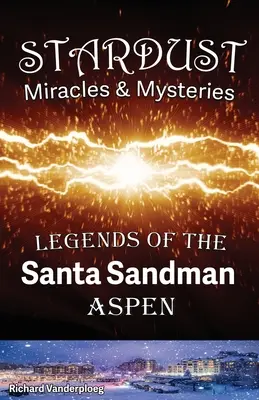 STARDUST
Miracles & Mysteries

LEGENDS OF THE
Santa Sandman
ASPEN

Richard Vanderploeg